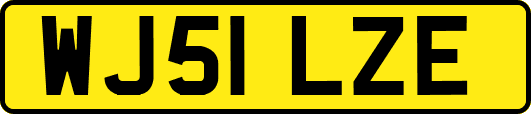 WJ51 LZE